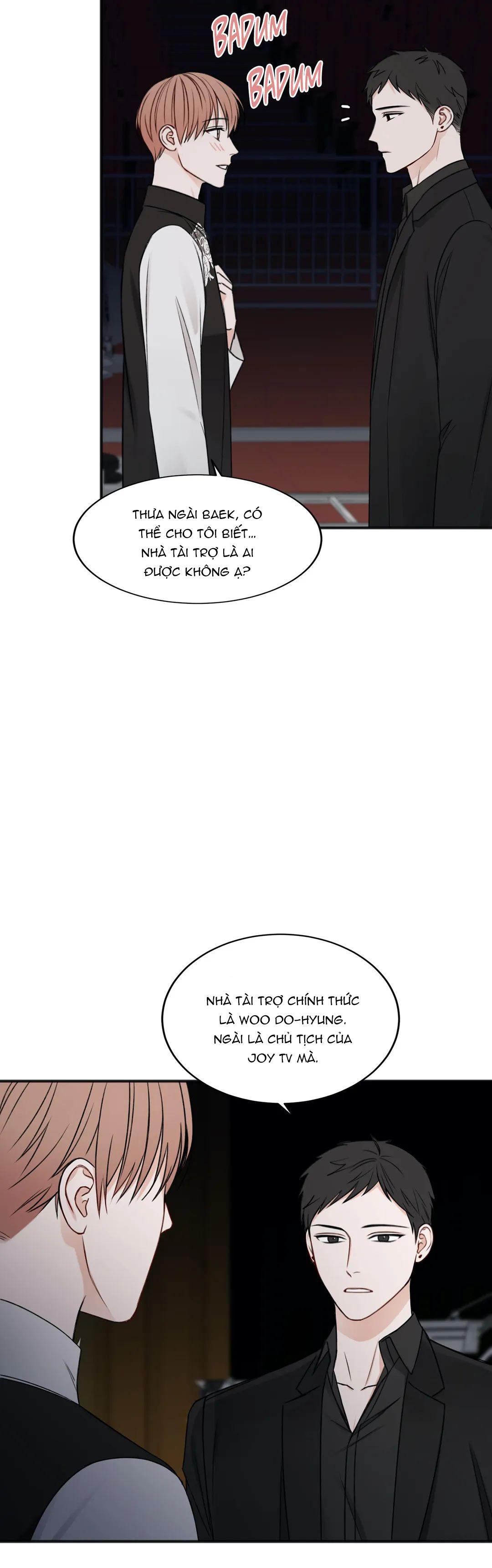 BADUM

BADUM

THƯA NGÀI BAEK, CÓ THỂ CHO TÔI BIẾT... NHÀ TÀI TRỢ LÀ AI ĐƯỢC KHÔNG Ạ?

NHÀ TÀI TRỢ CHÍNH THỨC LÀ WOO DO-HYUNG. NGÀI LÀ CHỦ TỊCH CỦA JOY TV MÀ.